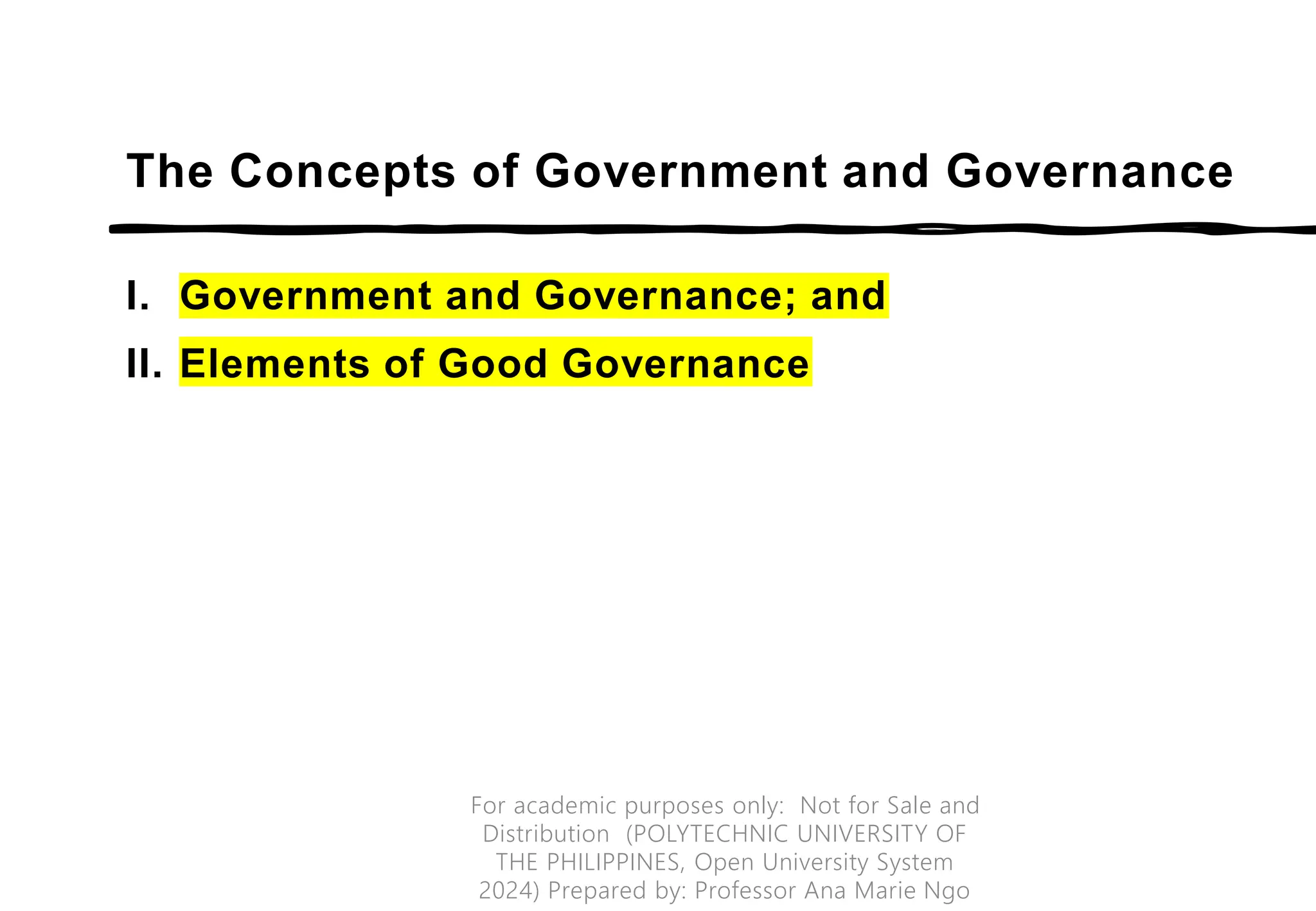 The Concepts of Government and Governance

I. Government and Governance; and

II. Elements of Good Governance

For academic purposes only: Not for Sale and Distribution (POLYTECHNIC UNIVERSITY OF THE PHILIPPINES, Open University System 2024) Prepared by: Professor Ana Marie Ngo